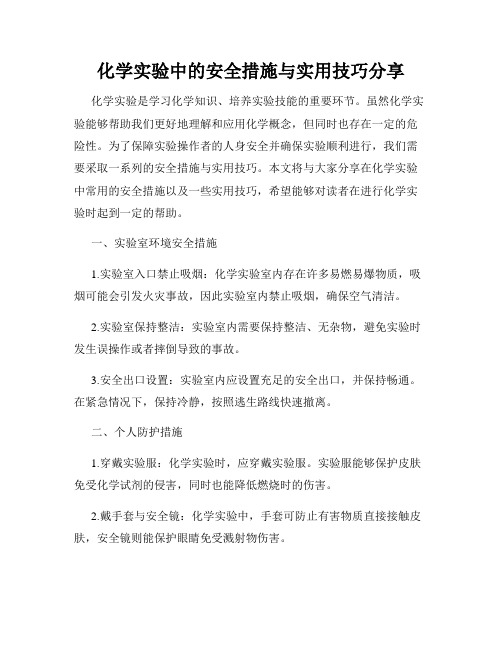 化学实验中的安全措施与实用技巧分享

化学实验是学习化学知识、培养实验技能的重要环节。虽然化学实验能够帮助我们更好地理解和应用化学概念，但同时也存在一定的危险性。为了保障实验操作者的人身安全并确保实验顺利进行，我们需要采取一系列的安全措施与实用技巧。本文将与大家分享在化学实验中常用的安全措施以及一些实用技巧，希望能够对读者在进行化学实验时起到一定的帮助。

一、实验室环境安全措施

1.实验室入口禁止吸烟：化学实验室内存在许多易燃易爆物质，吸烟可能会引发火灾事故，因此实验室内禁止吸烟，确保空气清洁。

2.实验室保持整洁：实验室内需要保持整洁、无杂物，避免实验时发生误操作或者摔倒导致的事故。

3.安全出口设置：实验室内应设置充足的安全出口，并保持畅通。在紧急情况下，保持冷静，按照逃生路线快速撤离。

二、个人防护措施

1.穿戴实验服：化学实验时，应穿戴实验服。实验服能够保护皮肤免受化学试剂的侵害，同时也能降低燃烧时的伤害。

2.戴手套与安全镜：化学实验中，手套可防止有害物质直接接触皮肤，安全镜则能保护眼睛免受溅射物伤害。